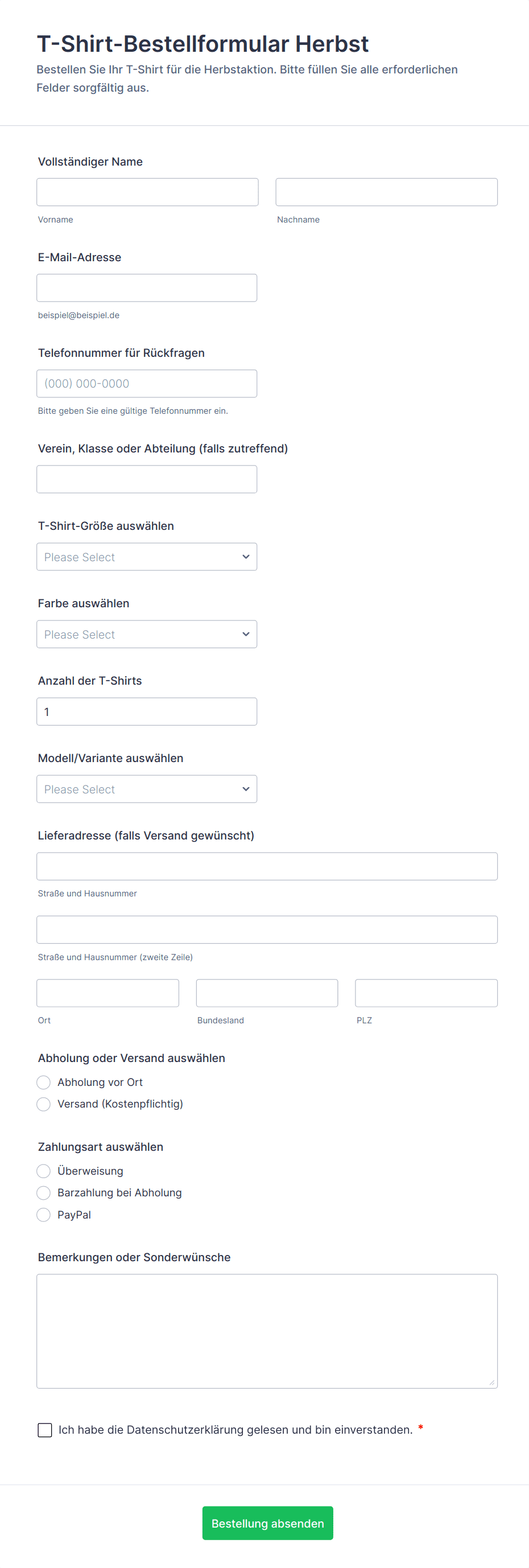 T-Shirt-Bestellformular Herbst

Bestellen Sie Ihr T-Shirt für die Herbstaktion. Bitte füllen Sie alle erforderlichen Felder sorgfältig aus.

Vollständiger Name

Vorname

Nachname

E-Mail-Adresse

beispiel@beispiel.de

Telefonnummer für Rückfragen

(000) 000-0000

Bitte geben Sie eine gültige Telefonnummer ein.

Verein, Klasse oder Abteilung (falls zutreffend)

T-Shirt-Größe auswählen

Please Select

Farbe auswählen

Please Select

Anzahl der T-Shirts

1

Modell/Variante auswählen

Please Select

Lieferadresse (falls Versand gewünscht)

Straße und Hausnummer

Straße und Hausnummer (zweite Zeile)

Ort

Bundesland

PLZ

Abholung oder Versand auswählen

Abholung vor Ort

Versand (Kostenpflichtig)

Zahlungsart auswählen

Überweisung

Barzahlung bei Abholung

PayPal

Bemerkungen oder Sonderwünsche

Ich habe die Datenschutzerklärung gelesen und bin einverstanden. *

Bestellung absenden